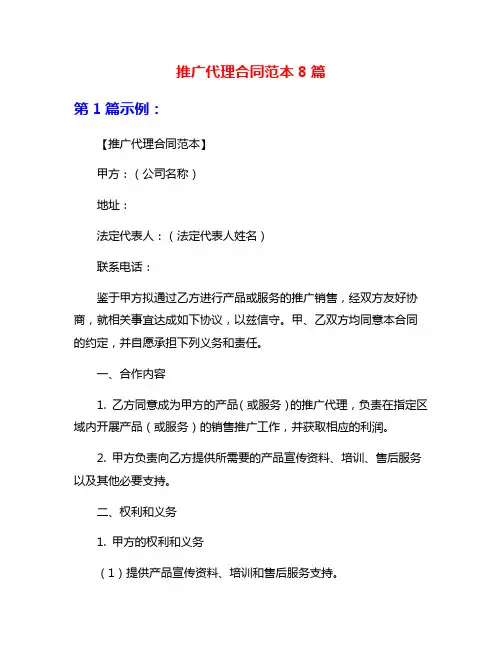 推广代理合同范本 8 篇

第 1 篇示例：

【推广代理合同范本】

甲方：（公司名称）

地址：

法定代表人：（法定代表人姓名）

联系电话：

鉴于甲方拟通过乙方进行产品或服务的推广销售，经双方友好协商，就相关事宜达成如下协议，以兹信守。甲、乙双方均同意本合同的约定，并自愿承担下列义务和责任。

一、合作内容

1. 乙方同意成为甲方的产品（或服务）的推广代理，负责在指定区域内开展产品（或服务）的销售推广工作，并获取相应的利润。

2. 甲方负责向乙方提供所需要的产品宣传资料、培训、售后服务以及其他必要支持。

二、权利和义务

1. 甲方的权利和义务

（1）提供产品宣传资料、培训和售后服务支持。